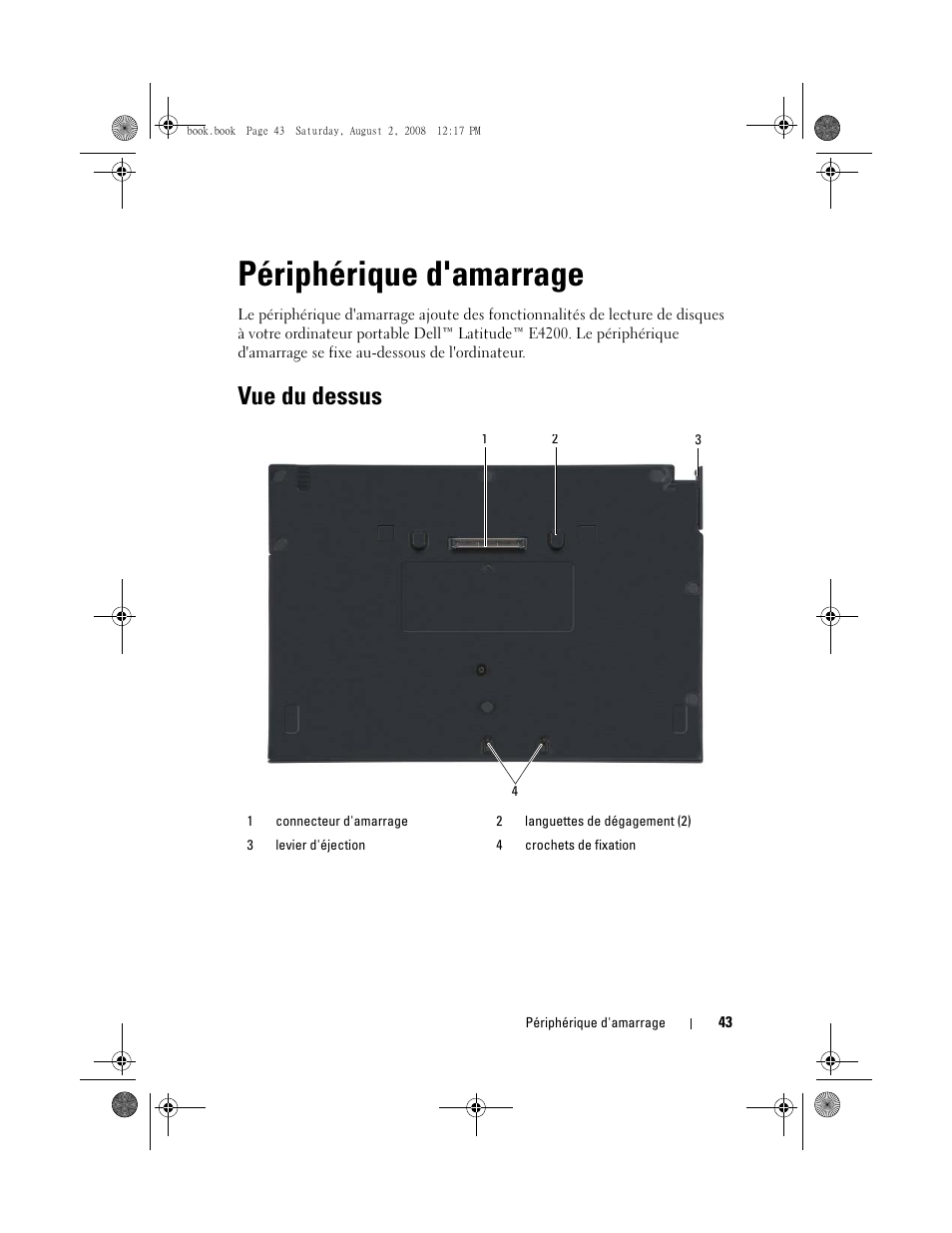 book.book Page 43 Saturday, August 2, 2008 12:17 PM

# Périphérique d'amarrage

Le périphérique d'amarrage ajoute des fonctionnalités de lecture de disques à votre ordinateur portable Dell™ Latitude™ E4200. Le périphérique d'amarrage se fixe au-dessous de l'ordinateur.

## Vue du dessus

1
2
3
4

| 1 | connecteur d'amarrage | 2 | languettes de dégagement (2) |
|---|---|---|---|
| 3 | levier d'éjection | 4 | crochets de fixation |

Périphérique d'amarrage | 43